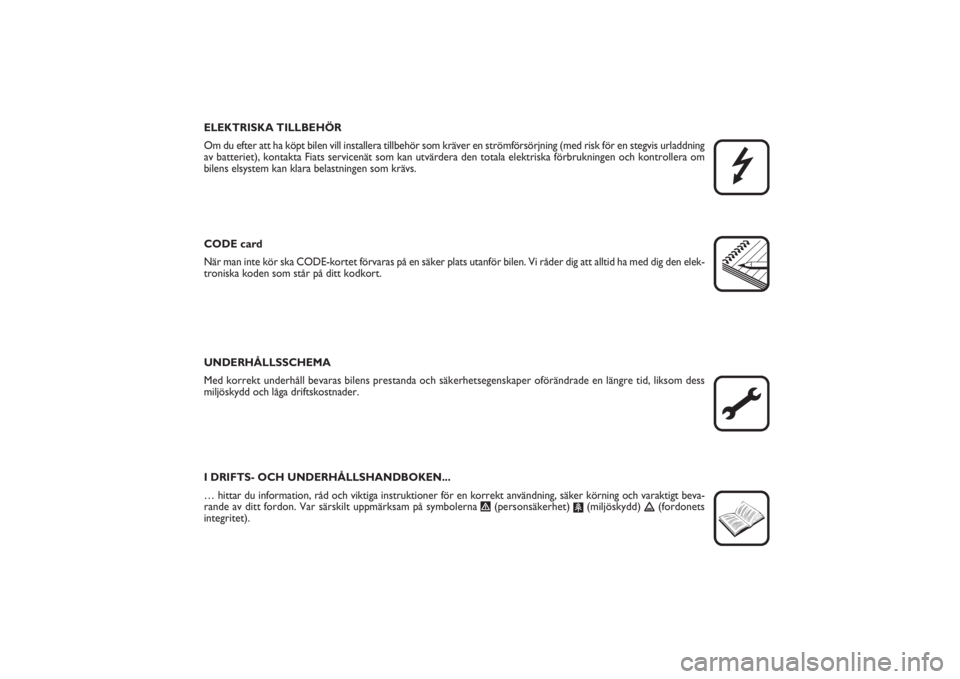 ELEKTRISKA TILLBEHÖR

Om du efter att ha köpt bilen vill installera tillbehör som kräver en strömförsörjning (med risk för en stegvis urladdning av batteriet), kontakta Fiats servicenät som kan utvärdera den totala elektriska förbrukningen och kontrollera om bilens elsystem kan klara belastningen som krävs.

CODE card

När man inte kör ska CODE-kortet förvaras på en säker plats utanför bilen. Vi råder dig att alltid ha med dig den elektroniska koden som står på ditt kodkort.

UNDERHÅLLSSCHEMA

Med korrekt underhåll bevaras bilens prestanda och säkerhetsegenskaper oförändrade en längre tid, liksom dess miljöskydd och låga driftskostnader.

I DRIFTS- OCH UNDERHÅLLSHANDBOKEN...

… hittar du information, råd och viktiga instruktioner för en korrekt användning, säker körning och varaktigt bevarande av ditt fordon. Var särskilt uppmärksam på symbolerna (personsäkerhet) (miljöskydd) (fordonets integritet).

carmanualsonline.info